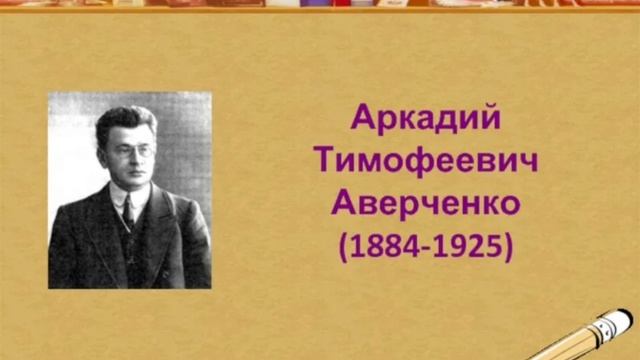 Аркадий Тимофеевич Аверченко (1884-1925)